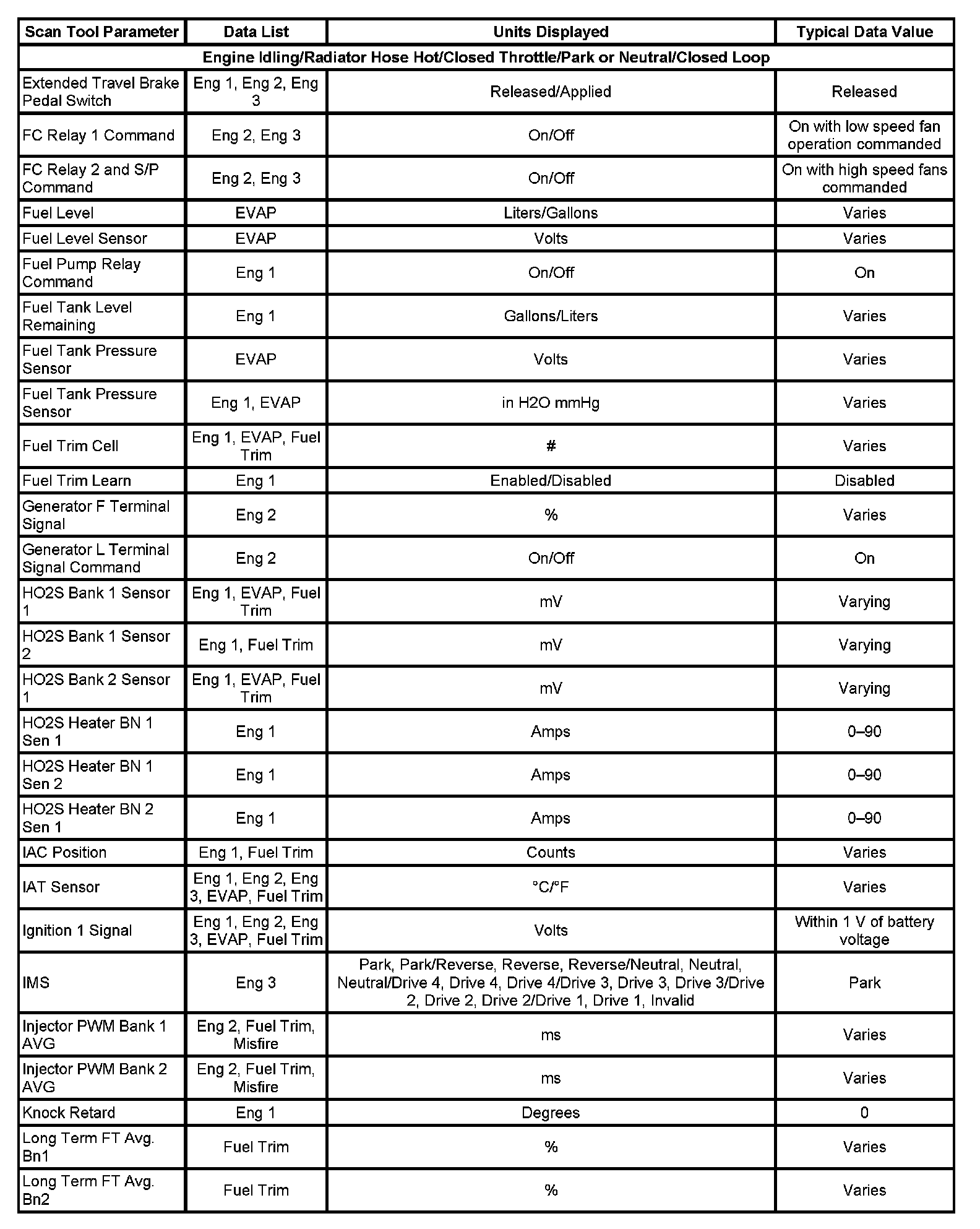 | Scan Tool Parameter | Data List | Units Displayed | Typical Data Value |
|---|---|---|---|
| Engine Idling/Radiator Hose Hot/Closed Throttle/Park or Neutral/Closed Loop | | | |
| Extended Travel Brake Pedal Switch | Eng 1, Eng 2, Eng 3 | Released/Applied | Released |
| FC Relay 1 Command | Eng 2, Eng 3 | On/Off | On with low speed fan operation commanded |
| FC Relay 2 and S/P Command | Eng 2, Eng 3 | On/Off | On with high speed fans commanded |
| Fuel Level | EVAP | Liters/Gallons | Varies |
| Fuel Level Sensor | EVAP | Volts | Varies |
| Fuel Pump Relay Command | Eng 1 | On/Off | On |
| Fuel Tank Level Remaining | Eng 1 | Gallons/Liters | Varies |
| Fuel Tank Pressure Sensor | EVAP | Volts | Varies |
| Fuel Tank Pressure Sensor | Eng 1, EVAP | in H2O mmHg | Varies |
| Fuel Trim Cell | Eng 1, EVAP, Fuel Trim | # | Varies |
| Fuel Trim Learn | Eng 1 | Enabled/Disabled | Disabled |
| Generator F Terminal Signal | Eng 2 | % | Varies |
| Generator L Terminal Signal Command | Eng 2 | On/Off | On |
| HO2S Bank 1 Sensor 1 | Eng 1, EVAP, Fuel Trim | mV | Varying |
| HO2S Bank 1 Sensor 2 | Eng 1, Fuel Trim | mV | Varying |
| HO2S Bank 2 Sensor 1 | Eng 1, EVAP, Fuel Trim | mV | Varying |
| HO2S Heater BN 1 Sen 1 | Eng 1 | Amps | 0–90 |
| HO2S Heater BN 1 Sen 2 | Eng 1 | Amps | 0–90 |
| HO2S Heater BN 2 Sen 1 | Eng 1 | Amps | 0–90 |
| IAC Position | Eng 1, Fuel Trim | Counts | Varies |
| IAT Sensor | Eng 1, Eng 2, Eng 3, EVAP, Fuel Trim | °C/°F | Varies |
| Ignition 1 Signal | Eng 1, Eng 2, Eng 3, EVAP, Fuel Trim | Volts | Within 1 V of battery voltage |
| IMS | Eng 3 | Park, Park/Reverse, Reverse, Reverse/Neutral, Neutral, Neutral/Drive 4, Drive 4, Drive 4/Drive 3, Drive 3, Drive 3/Drive 2, Drive 2, Drive 2/Drive 1, Drive 1, Invalid | Park |
| Injector PWM Bank 1 AVG | Eng 2, Fuel Trim, Misfire | ms | Varies |
| Injector PWM Bank 2 AVG | Eng 2, Fuel Trim, Misfire | ms | Varies |
| Knock Retard | Eng 1 | Degrees | 0 |
| Long Term FT Avg. Bn1 | Fuel Trim | % | Varies |
| Long Term FT Avg. Bn2 | Fuel Trim | % | Varies |